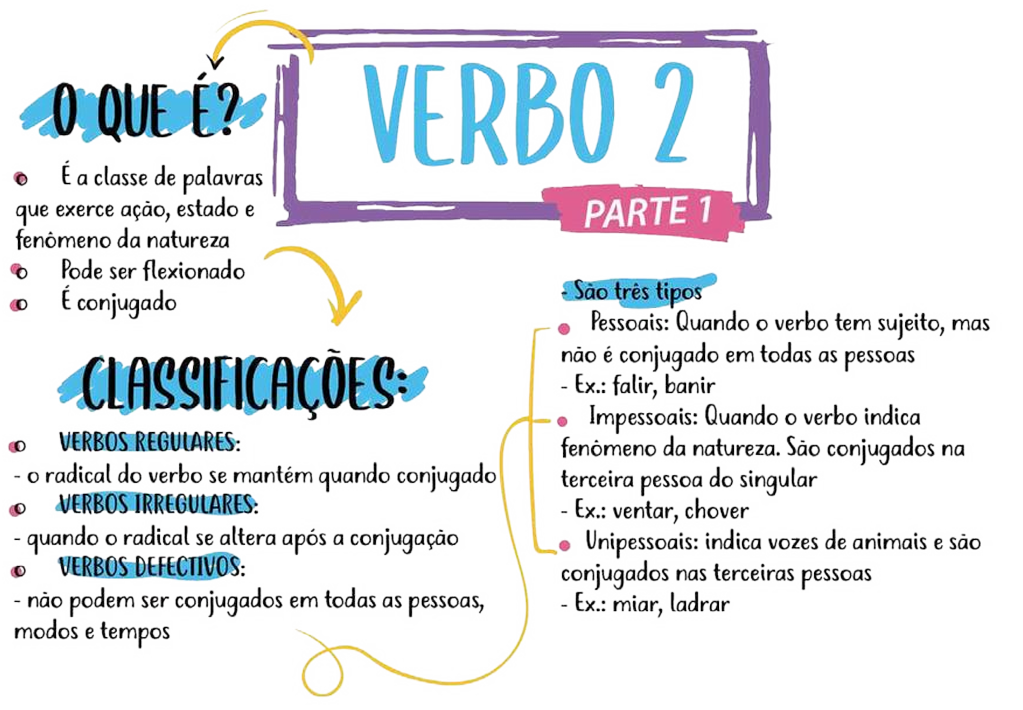 VERBO 2

PARTE 1

O QUE É?

É a classe de palavras que exerce ação, estado e fenômeno da natureza
Pode ser flexionado
É conjugado

CLASSIFICAÇÕES:

VERBOS REGULARES:
- o radical do verbo se mantém quando conjugado
VERBOS IRREGULARES:
- quando o radical se altera após a conjugação
VERBOS DEFECTIVOS:
- não podem ser conjugados em todas as pessoas, modos e tempos

- São três tipos
Pessoais: Quando o verbo tem sujeito, mas não é conjugado em todas as pessoas
- Ex.: falir, banir
Impessoais: Quando o verbo indica fenômeno da natureza. São conjugados na terceira pessoa do singular
- Ex.: ventar, chover
Unipessoais: indica vozes de animais e são conjugados nas terceiras pessoas
- Ex.: miar, ladrar